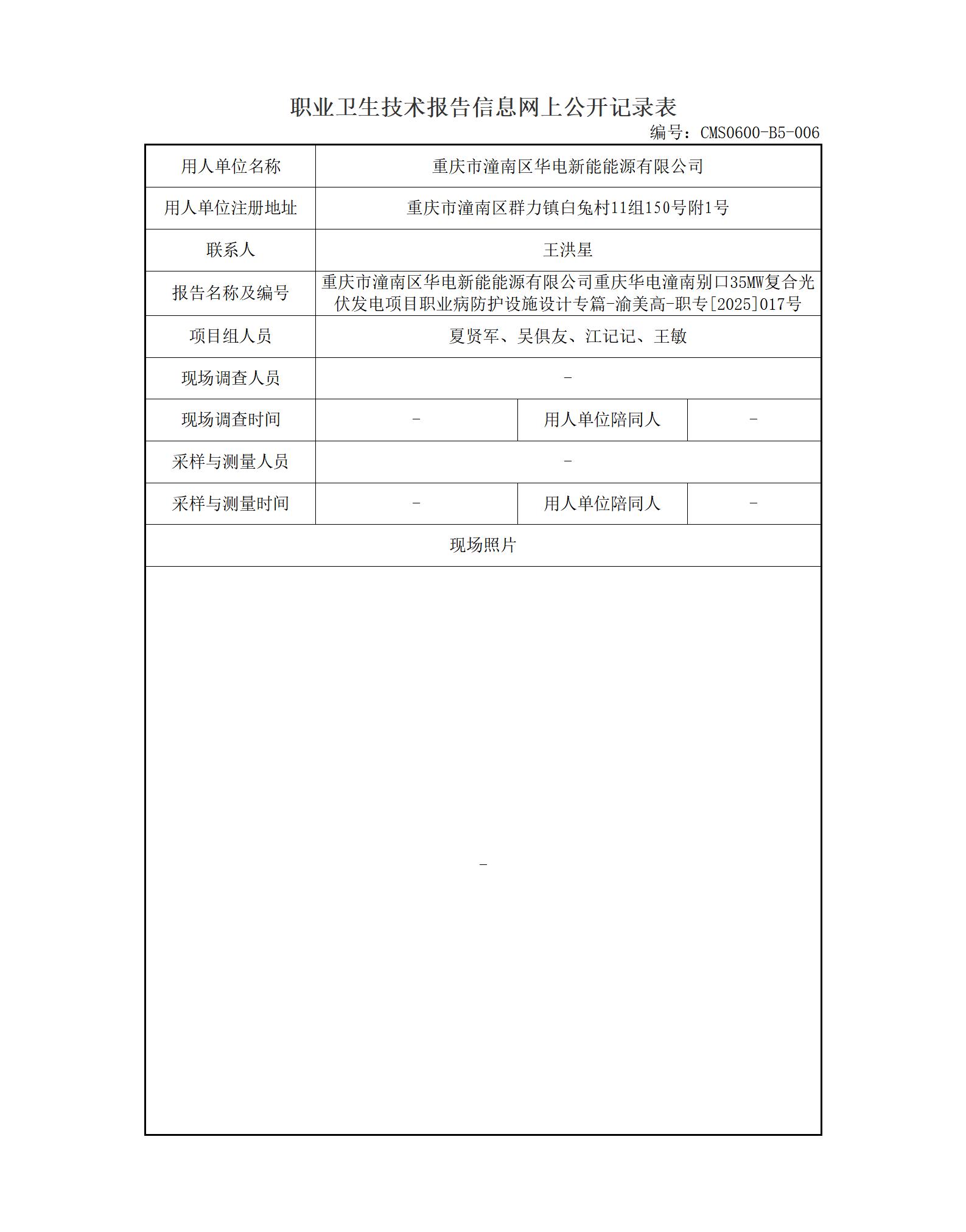 职业卫生技术报告信息网上公开记录表

编号：CMS0600-B5-006

| 用人单位名称 | 重庆市潼南区华电新能能源有限公司 | | |
|---|---|---|---|
| 用人单位注册地址 | 重庆市潼南区群力镇白兔村11组150号附1号 | | |
| 联系人 | 王洪星 | | |
| 报告名称及编号 | 重庆市潼南区华电新能能源有限公司重庆华电潼南别口35MW复合光伏发电项目职业病防护设施设计专篇-渝美高-职专[2025]017号 | | |
| 项目组人员 | 夏贤军、吴俱友、江记记、王敏 | | |
| 现场调查人员 | - | | |
| 现场调查时间 | - | 用人单位陪同人 | - |
| 采样与测量人员 | - | | |
| 采样与测量时间 | - | 用人单位陪同人 | - |
| 现场照片 | | | |
| - | | | |